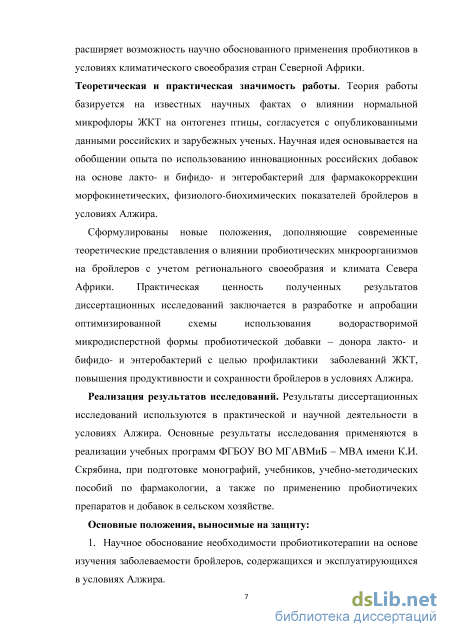 расширяет возможность научно обоснованного применения пробиотиков в условиях климатического своеобразия стран Северной Африки.

**Теоретическая и практическая значимость работы**. Теория работы базируется на известных научных фактах о влиянии нормальной микрофлоры ЖКТ на онтогенез птицы, согласуется с опубликованными данными российских и зарубежных ученых. Научная идея основывается на обобщении опыта по использованию инновационных российских добавок на основе лакто- и бифидо- и энтеробактерий для фармакокоррекции морфокинетических, физиолого-биохимических показателей бройлеров в условиях Алжира.

Сформулированы новые положения, дополняющие современные теоретические представления о влиянии пробиотических микроорганизмов на бройлеров с учетом регионального своеобразия и климата Севера Африки. Практическая ценность полученных результатов диссертационных исследований заключается в разработке и апробации оптимизированной схемы использования водорастворимой микродисперстной формы пробиотической добавки – донора лакто- и бифидо- и энтеробактерий с целью профилактики заболеваний ЖКТ, повышения продуктивности и сохранности бройлеров в условиях Алжира.

**Реализация результатов исследований.** Результаты диссертационных исследований используются в практической и научной деятельности в условиях Алжира. Основные результаты исследования применяются в реализации учебных программ ФГБОУ ВО МГАВМиБ – МВА имени К.И. Скрябина, при подготовке монографий, учебников, учебно-методических пособий по фармакологии, а также по применению пробиотичеких препаратов и добавок в сельском хозяйстве.

**Основные положения, выносимые на защиту:**

1. Научное обоснование необходимости пробиотикотерапии на основе изучения заболеваемости бройлеров, содержащихся и эксплуатирующихся в условиях Алжира.

7

dsLib.net
библиотека диссертаций